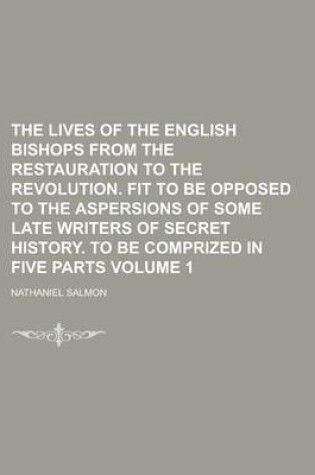 THE LIVES OF THE ENGLISH BISHOPS FROM THE RESTAURATION TO THE REVOLUTION. FIT TO BE OPPOSED TO THE ASPERSIONS OF SOME LATE WRITERS OF SECRET HISTORY. TO BE COMPRIZED IN FIVE PARTS VOLUME 1

NATHANIEL SALMON